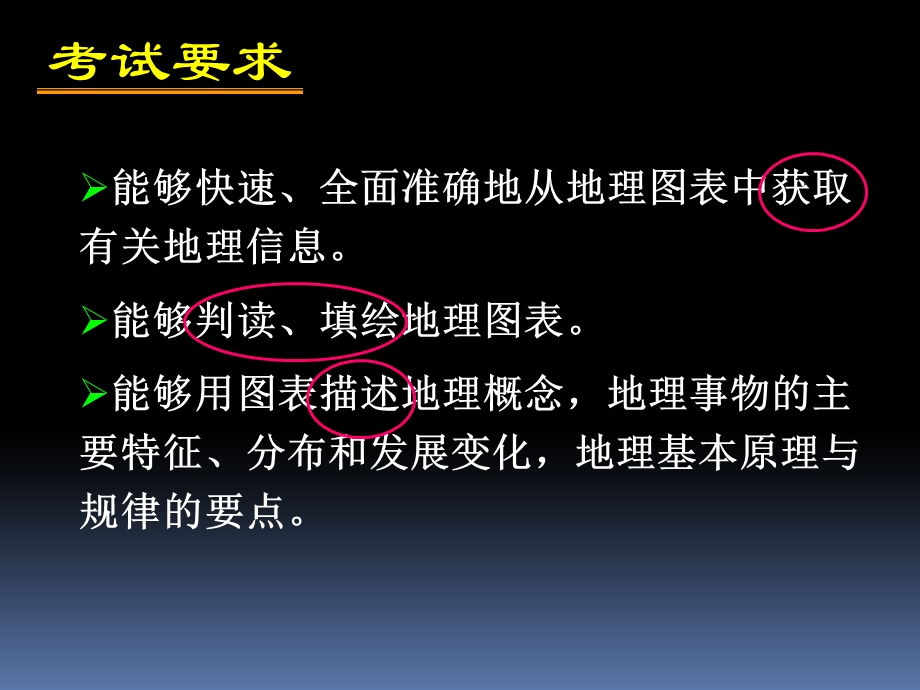 考试要求

➢能够快速、全面准确地从地理图表中获取有关地理信息。

➢能够判读、填绘地理图表。

➢能够用图表描述地理概念，地理事物的主要特征、分布和发展变化，地理基本原理与规律的要点。